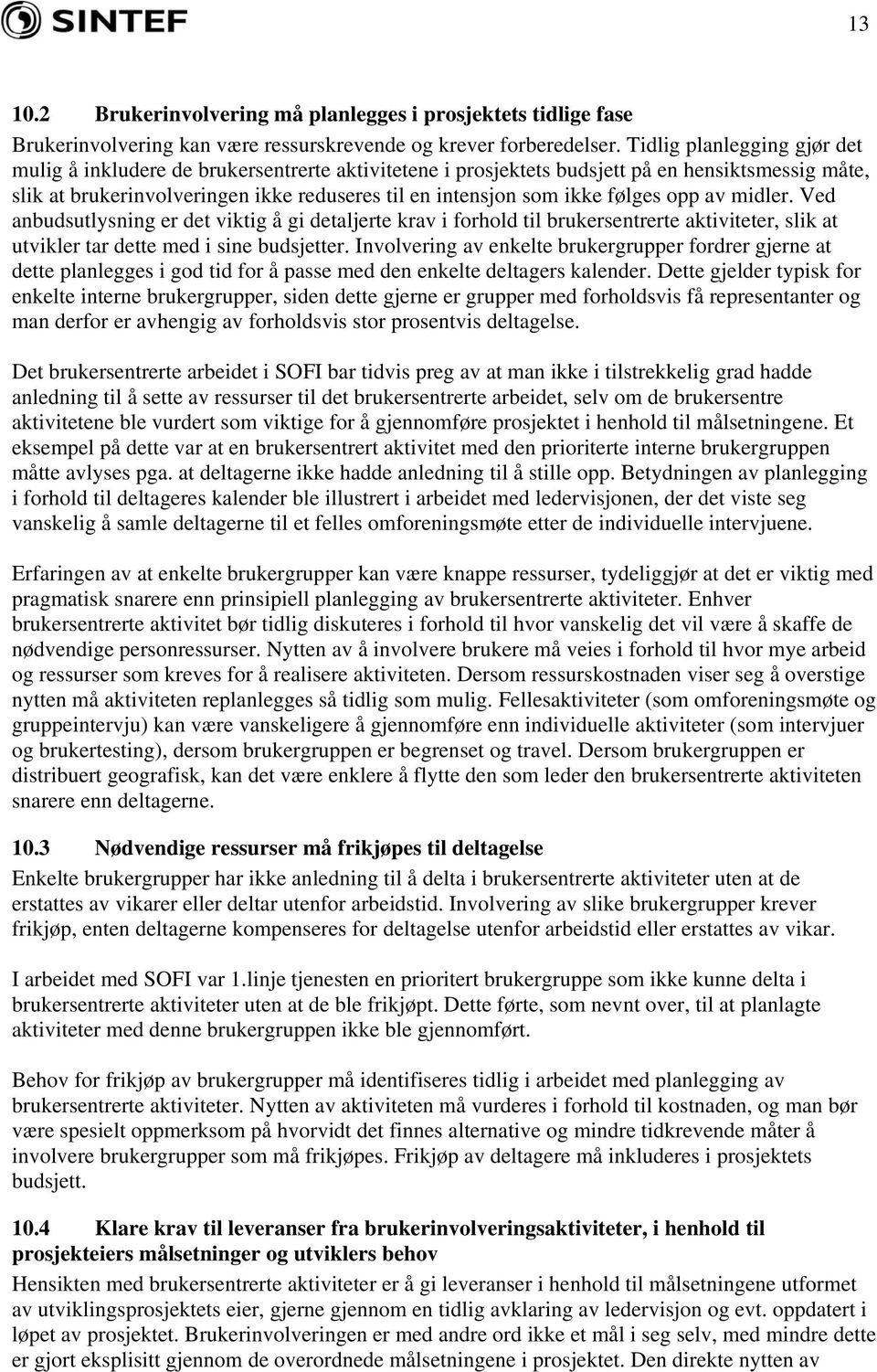 SINTEF

13

10.2 Brukerinvolvering må planlegges i prosjektets tidlige fase

Brukerinvolvering kan være ressurskrevende og krever forberedelser. Tidlig planlegging gjør det mulig å inkludere de brukersentrerte aktivitetene i prosjektets budsjett på en hensiktsmessig måte, slik at brukerinvolveringen ikke reduseres til en intensjon som ikke følges opp av midler. Ved anbudsutlysning er det viktig å gi detaljerte krav i forhold til brukersentrerte aktiviteter, slik at utvikler tar dette med i sine budsjetter. Involvering av enkelte brukergrupper fordrer gjerne at dette planlegges i god tid for å passe med den enkelte deltagers kalender. Dette gjelder typisk for enkelte interne brukergrupper, siden dette gjerne er grupper med forholdsvis få representanter og man derfor er avhengig av forholdsvis stor prosentvis deltagelse.

Det brukersentrerte arbeidet i SOFI bar tidvis preg av at man ikke i tilstrekkelig grad hadde anledning til å sette av ressurser til det brukersentrerte arbeidet, selv om de brukersentre aktivitetene ble vurdert som viktige for å gjennomføre prosjektet i henhold til målsetningene. Et eksempel på dette var at en brukersentrert aktivitet med den prioriterte interne brukergruppen måtte avlyses pga. at deltagerne ikke hadde anledning til å stille opp. Betydningen av planlegging i forhold til deltageres kalender ble illustrert i arbeidet med ledervisjonen, der det viste seg vanskelig å samle deltagerne til et felles omforeningsmøte etter de individuelle intervjuene.

Erfaringen av at enkelte brukergrupper kan være knappe ressurser, tydeliggjør at det er viktig med pragmatisk snarere enn prinsipiell planlegging av brukersentrerte aktiviteter. Enhver brukersentrerte aktivitet bør tidlig diskuteres i forhold til hvor vanskelig det vil være å skaffe de nødvendige personressurser. Nytten av å involvere brukere må veies i forhold til hvor mye arbeid og ressurser som kreves for å realisere aktiviteten. Dersom ressurskostnaden viser seg å overstige nytten må aktiviteten replanlegges så tidlig som mulig. Fellesaktiviteter (som omforeningsmøte og gruppeintervju) kan være vanskeligere å gjennomføre enn individuelle aktiviteter (som intervjuer og brukertesting), dersom brukergruppen er begrenset og travel. Dersom brukergruppen er distribuert geografisk, kan det være enklere å flytte den som leder den brukersentrerte aktiviteten snarere enn deltagerne.

10.3 Nødvendige ressurser må frikjøpes til deltagelse

Enkelte brukergrupper har ikke anledning til å delta i brukersentrerte aktiviteter uten at de erstattes av vikarer eller deltar utenfor arbeidstid. Involvering av slike brukergrupper krever frikjøp, enten deltagerne kompenseres for deltagelse utenfor arbeidstid eller erstattes av vikar.

I arbeidet med SOFI var 1.linje tjenesten en prioritert brukergruppe som ikke kunne delta i brukersentrerte aktiviteter uten at de ble frikjøpt. Dette førte, som nevnt over, til at planlagte aktiviteter med denne brukergruppen ikke ble gjennomført.

Behov for frikjøp av brukergrupper må identifiseres tidlig i arbeidet med planlegging av brukersentrerte aktiviteter. Nytten av aktiviteten må vurderes i forhold til kostnaden, og man bør være spesielt oppmerksom på hvorvidt det finnes alternative og mindre tidkrevende måter å involvere brukergrupper som må frikjøpes. Frikjøp av deltagere må inkluderes i prosjektets budsjett.

10.4 Klare krav til leveranser fra brukerinvolveringsaktiviteter, i henhold til prosjekteiers målsetninger og utviklers behov

Hensikten med brukersentrerte aktiviteter er å gi leveranser i henhold til målsetningene utformet av utviklingsprosjektets eier, gjerne gjennom en tidlig avklaring av ledervisjon og evt. oppdatert i løpet av prosjektet. Brukerinvolveringen er med andre ord ikke et mål i seg selv, med mindre dette er gjort eksplisitt gjennom de overordnede målsetningene i prosjektet. Den direkte nytten av